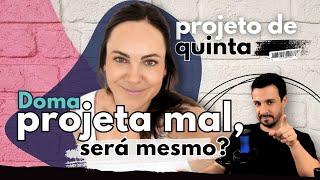 projeto de quinta

Doma projeta mal, será mesmo?